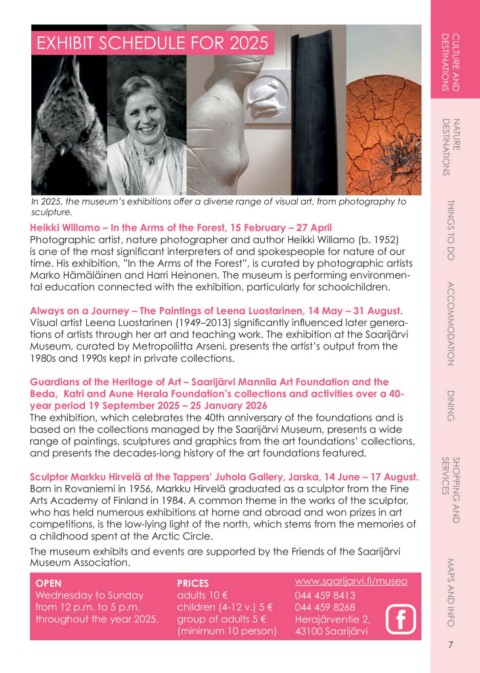 EXHIBIT SCHEDULE FOR 2025

In 2025, the museum's exhibitions offer a diverse range of visual art, from photography to sculpture.

Heikki Willamo – In the Arms of the Forest, 15 February – 27 April
Photographic artist, nature photographer and author Heikki Willamo (b. 1952) is one of the most significant interpreters of and spokespeople for nature of our time. His exhibition, "In the Arms of the Forest", is curated by photographic artists Marko Hämäläinen and Harri Heinonen. The museum is performing environmental education connected with the exhibition, particularly for schoolchildren.

Always on a Journey – The Paintings of Leena Luostarinen, 14 May – 31 August.
Visual artist Leena Luostarinen (1949–2013) significantly influenced later generations of artists through her art and teaching work. The exhibition at the Saarijärvi Museum, curated by Metropoliitta Arseni, presents the artist's output from the 1980s and 1990s kept in private collections.

Guardians of the Heritage of Art – Saarijärvi Mannila Art Foundation and the Beda, Katri and Aune Herala Foundation's collections and activities over a 40-year period 19 September 2025 – 25 January 2026
The exhibition, which celebrates the 40th anniversary of the foundations and is based on the collections managed by the Saarijärvi Museum, presents a wide range of paintings, sculptures and graphics from the art foundations' collections, and presents the decades-long history of the art foundations featured.

Sculptor Markku Hirvelä at the Tappers' Juhola Gallery, Jarska, 14 June – 17 August.
Born in Rovaniemi in 1956, Markku Hirvelä graduated as a sculptor from the Fine Arts Academy of Finland in 1984. A common theme in the works of the sculptor, who has held numerous exhibitions at home and abroad and won prizes in art competitions, is the low-lying light of the north, which stems from the memories of a childhood spent at the Arctic Circle.

The museum exhibits and events are supported by the Friends of the Saarijärvi Museum Association.

OPEN
Wednesday to Sunday from 12 p.m. to 5 p.m. throughout the year 2025.

PRICES
adults 10 €
children (4-12 v.) 5 €
group of adults 5 €
(minimum 10 person)

www.saarijarvi.fi/museo
044 459 8413
044 459 8268
Herajärventie 2,
43100 Saarijärvi

CULTURE AND DESTINATIONS
NATURE DESTINATIONS
THINGS TO DO
ACCOMMODATION
DINING
SHOPPING AND SERVICES
MAPS AND INFO

7